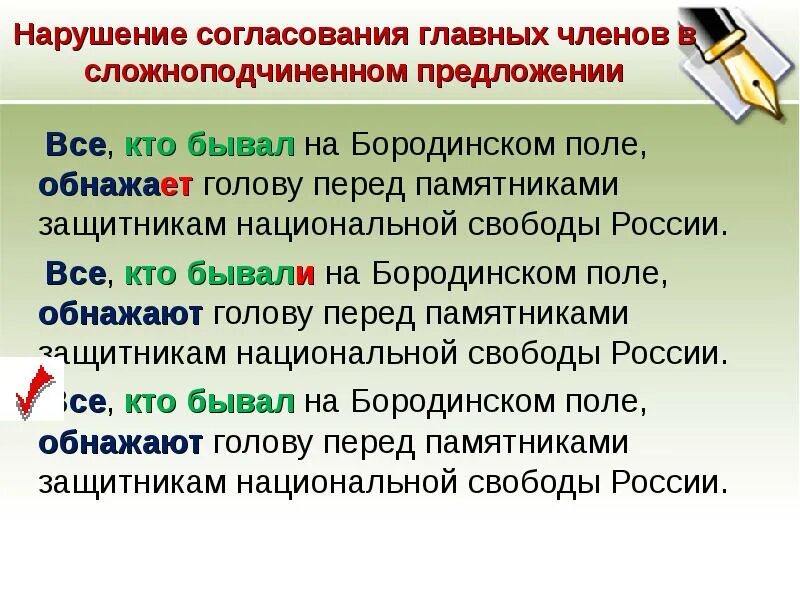 Нарушение согласования главных членов в сложноподчиненном предложении

Все, кто бывал на Бородинском поле, обнажает голову перед памятниками защитникам национальной свободы России.

Все, кто бывали на Бородинском поле, обнажают голову перед памятниками защитникам национальной свободы России.

Все, кто бывал на Бородинском поле, обнажают голову перед памятниками защитникам национальной свободы России.